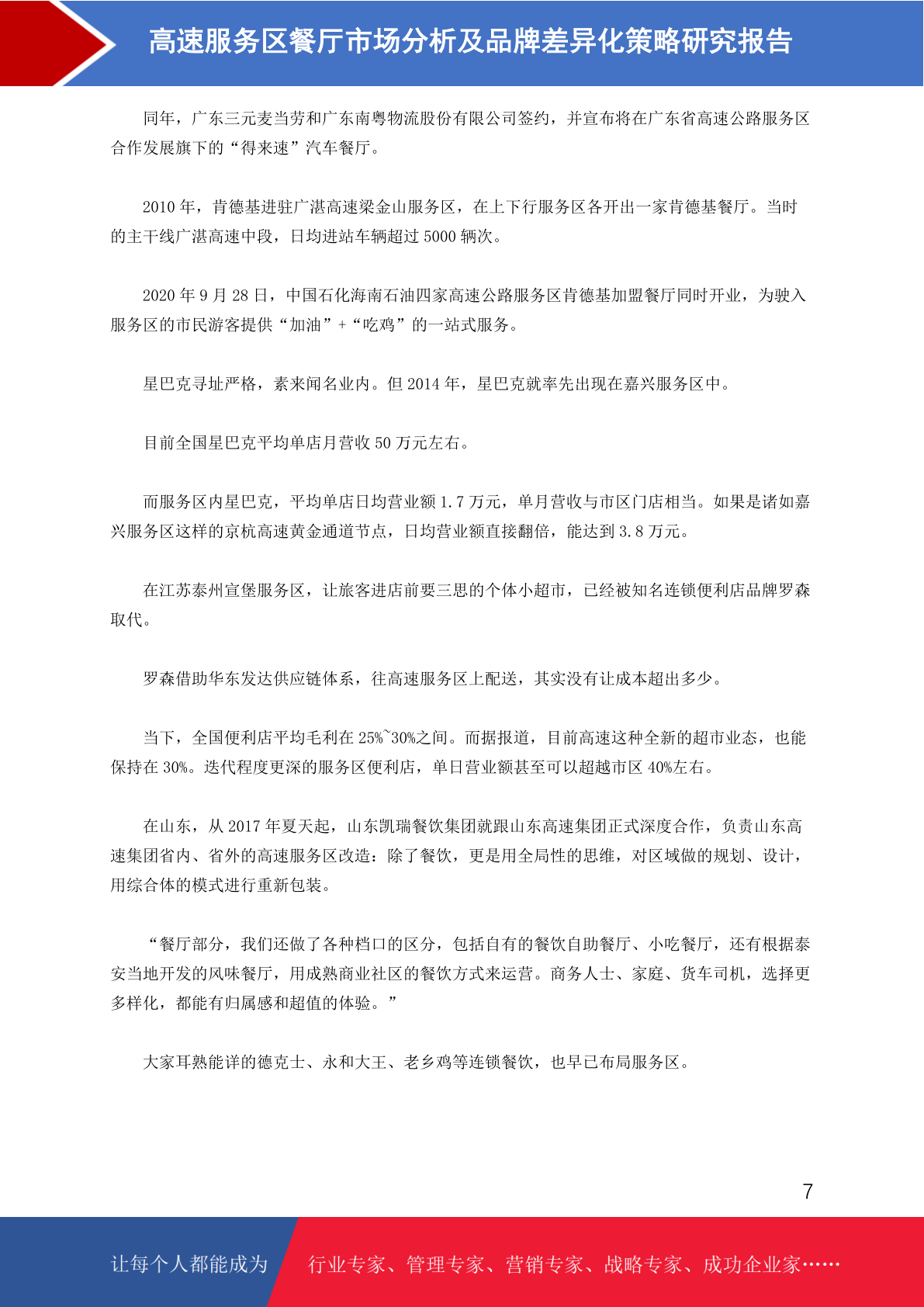 高速服务区餐厅市场分析及品牌差异化策略研究报告

同年，广东三元麦当劳和广东南粤物流股份有限公司签约，并宣布将在广东省高速公路服务区合作发展旗下的“得来速”汽车餐厅。

2010 年，肯德基进驻广湛高速梁金山服务区，在上下行服务区各开出一家肯德基餐厅。当时的主干线广湛高速中段，日均进站车辆超过 5000 辆次。

2020 年 9 月 28 日，中国石化海南石油四家高速公路服务区肯德基加盟餐厅同时开业，为驶入服务区的市民游客提供“加油”+“吃鸡”的一站式服务。

星巴克寻址严格，素来闻名业内。但 2014 年，星巴克就率先出现在嘉兴服务区中。

目前全国星巴克平均单店月营收 50 万元左右。

而服务区内星巴克，平均单店日均营业额 1.7 万元，单月营收与市区门店相当。如果是诸如嘉兴服务区这样的京杭高速黄金通道节点，日均营业额直接翻倍，能达到 3.8 万元。

在江苏泰州宣堡服务区，让旅客进店前要三思的个体小超市，已经被知名连锁便利店品牌罗森取代。

罗森借助华东发达供应链体系，往高速服务区上配送，其实没有让成本超出多少。

当下，全国便利店平均毛利在 25%~30%之间。而据报道，目前高速这种全新的超市业态，也能保持在 30%。迭代程度更深的服务区便利店，单日营业额甚至可以超越市区 40%左右。

在山东，从 2017 年夏天起，山东凯瑞餐饮集团就跟山东高速集团正式深度合作，负责山东高速集团省内、省外的高速服务区改造：除了餐饮，更是用全局性的思维，对区域做的规划、设计，用综合体的模式进行重新包装。

“餐厅部分，我们还做了各种档口的区分，包括自有的餐饮自助餐厅、小吃餐厅，还有根据泰安当地开发的风味餐厅，用成熟商业社区的餐饮方式来运营。商务人士、家庭、货车司机，选择更多样化，都能有归属感和超值的体验。”

大家耳熟能详的德克士、永和大王、老乡鸡等连锁餐饮，也早已布局服务区。

7

让每个人都能成为 行业专家、管理专家、营销专家、战略专家、成功企业家……